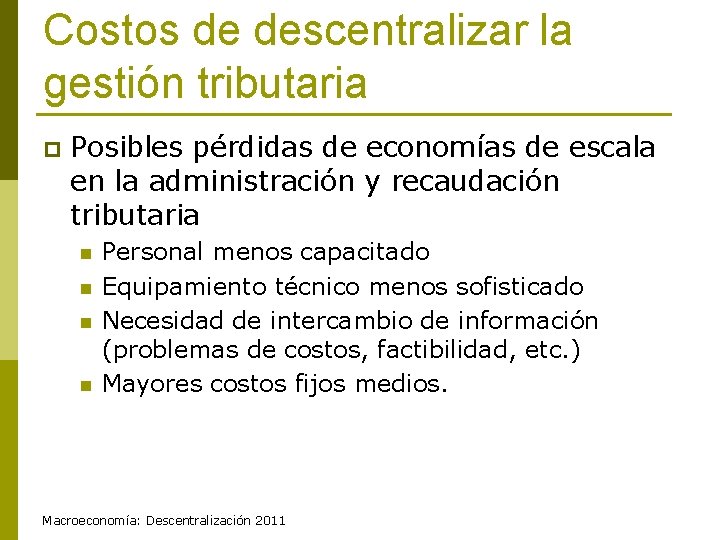 Costos de descentralizar la gestión tributaria

Posibles pérdidas de economías de escala en la administración y recaudación tributaria

Personal menos capacitado

Equipamiento técnico menos sofisticado

Necesidad de intercambio de información (problemas de costos, factibilidad, etc.)

Mayores costos fijos medios.

Macroeconomía: Descentralización 2011